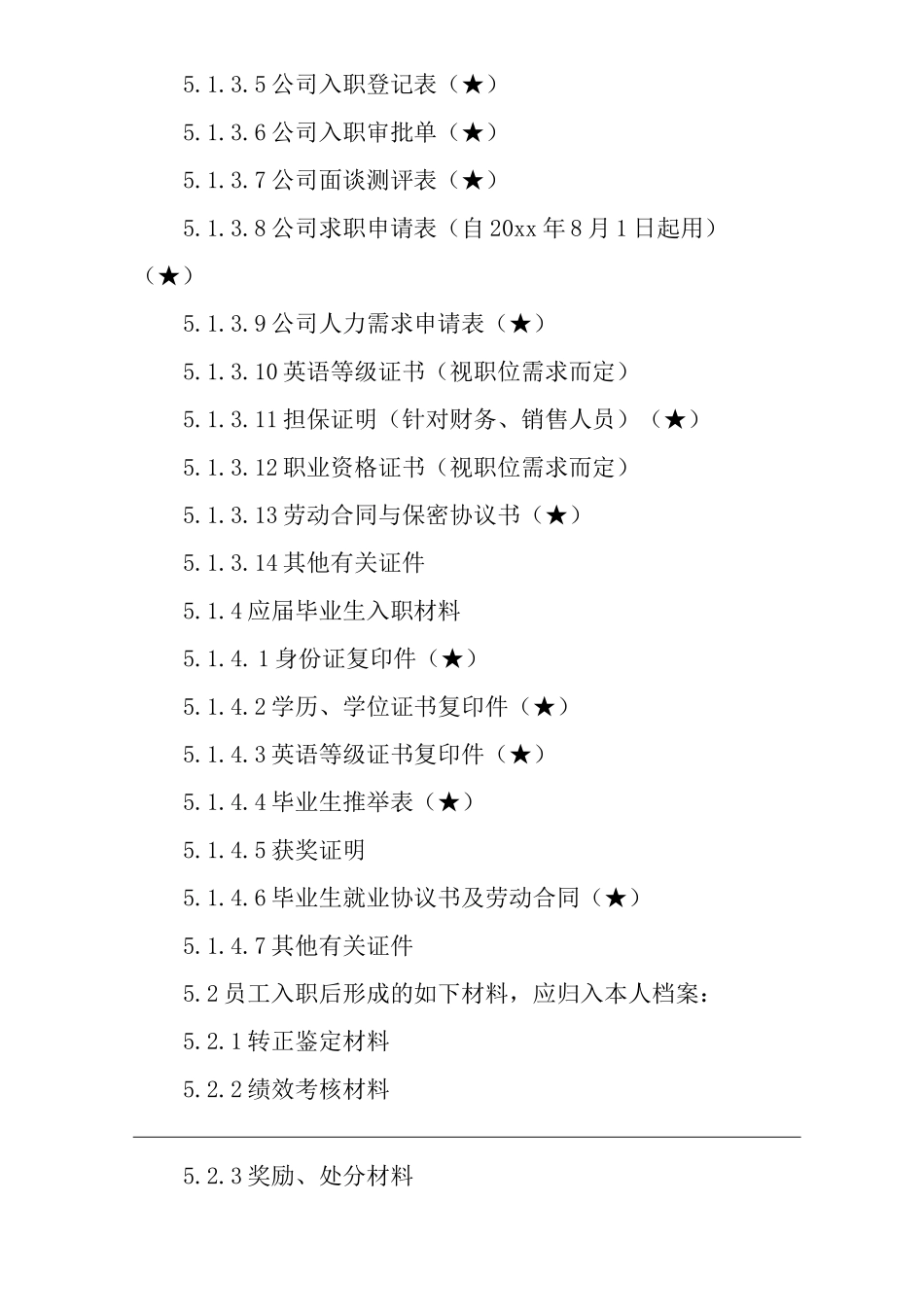 5.1.3.5 公司入职登记表（★）

5.1.3.6 公司入职审批单（★）

5.1.3.7 公司面谈测评表（★）

5.1.3.8 公司求职申请表（自 20xx 年 8 月 1 日起用）（★）

5.1.3.9 公司人力需求申请表（★）

5.1.3.10 英语等级证书（视职位需求而定）

5.1.3.11 担保证明（针对财务、销售人员）（★）

5.1.3.12 职业资格证书（视职位需求而定）

5.1.3.13 劳动合同与保密协议书（★）

5.1.3.14 其他有关证件

5.1.4 应届毕业生入职材料

5.1.4.1 身份证复印件（★）

5.1.4.2 学历、学位证书复印件（★）

5.1.4.3 英语等级证书复印件（★）

5.1.4.4 毕业生推举表（★）

5.1.4.5 获奖证明

5.1.4.6 毕业生就业协议书及劳动合同（★）

5.1.4.7 其他有关证件

5.2 员工入职后形成的如下材料，应归入本人档案：

5.2.1 转正鉴定材料

5.2.2 绩效考核材料

5.2.3 奖励、处分材料